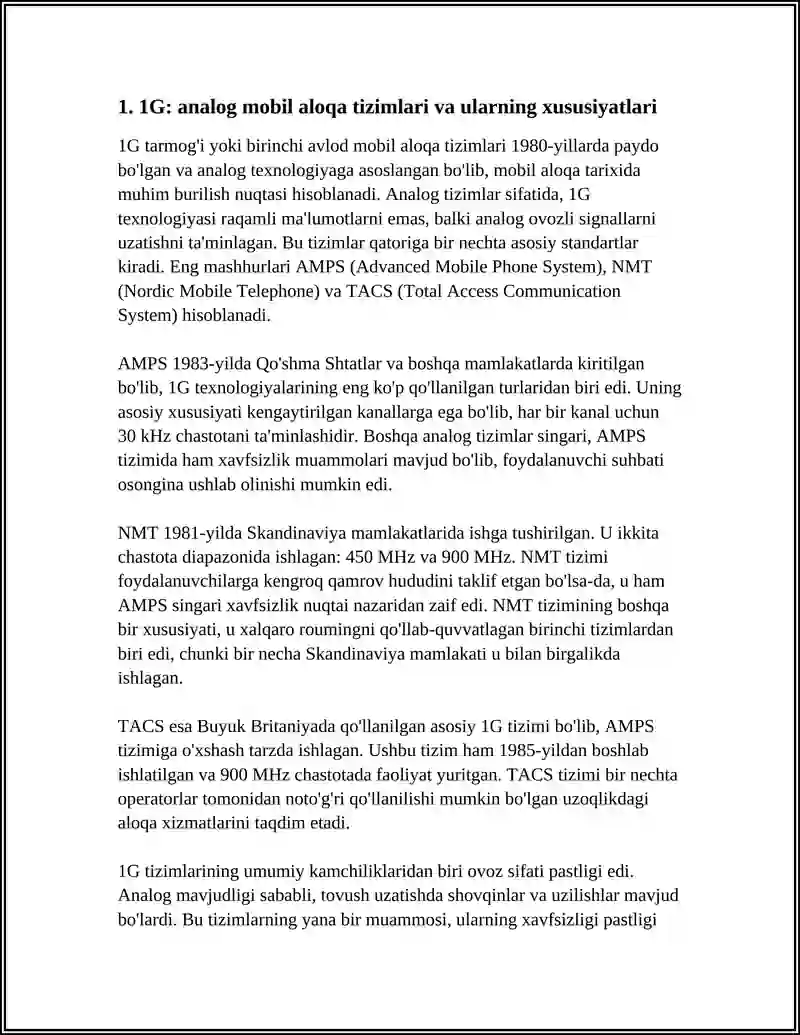 1. 1G: analog mobil aloqa tizimlari va ularning xususiyatlari

1G tarmog'i yoki birinchi avlod mobil aloqa tizimlari 1980-yillarda paydo bo'lgan va analog texnologiyaga asoslangan bo'lib, mobil aloqa tarixida muhim burilish nuqtasi hisoblanadi. Analog tizimlar sifatida, 1G texnologiyasi raqamli ma'lumotlarni emas, balki analog ovozli signallarni uzatishni ta'minlagan. Bu tizimlar qatoriga bir nechta asosiy standartlar kiradi. Eng mashhurlari AMPS (Advanced Mobile Phone System), NMT (Nordic Mobile Telephone) va TACS (Total Access Communication System) hisoblanadi.

AMPS 1983-yilda Qo'shma Shtatlar va boshqa mamlakatlarda kiritilgan bo'lib, 1G texnologiyalarining eng ko'p qo'llanilgan turlaridan biri edi. Uning asosiy xususiyati kengaytirilgan kanallarga ega bo'lib, har bir kanal uchun 30 kHz chastotani ta'minlashidir. Boshqa analog tizimlar singari, AMPS tizimida ham xavfsizlik muammolari mavjud bo'lib, foydalanuvchi suhbati osongina ushlab olinishi mumkin edi.

NMT 1981-yilda Skandinaviya mamlakatlarida ishga tushirilgan. U ikkita chastota diapazonida ishlagan: 450 MHz va 900 MHz. NMT tizimi foydalanuvchilarga kengroq qamrov hududini taklif etgan bo'lsa-da, u ham AMPS singari xavfsizlik nuqtai nazaridan zaif edi. NMT tizimining boshqa bir xususiyati, u xalqaro roumingni qo'llab-quvvatlagan birinchi tizimlardan biri edi, chunki bir necha Skandinaviya mamlakati u bilan birgalikda ishlagan.

TACS esa Buyuk Britaniyada qo'llanilgan asosiy 1G tizimi bo'lib, AMPS tizimiga o'xshash tarzda ishlagan. Ushbu tizim ham 1985-yildan boshlab ishlatilgan va 900 MHz chastotada faoliyat yuritgan. TACS tizimi bir nechta operatorlar tomonidan noto'g'ri qo'llanilishi mumkin bo'lgan uzoqlikdagi aloqa xizmatlarini taqdim etadi.

1G tizimlarining umumiy kamchiliklaridan biri ovoz sifati pastligi edi. Analog mavjudligi sababli, tovush uzatishda shovqinlar va uzilishlar mavjud bo'lardi. Bu tizimlarning yana bir muammosi, ularning xavfsizligi pastligi